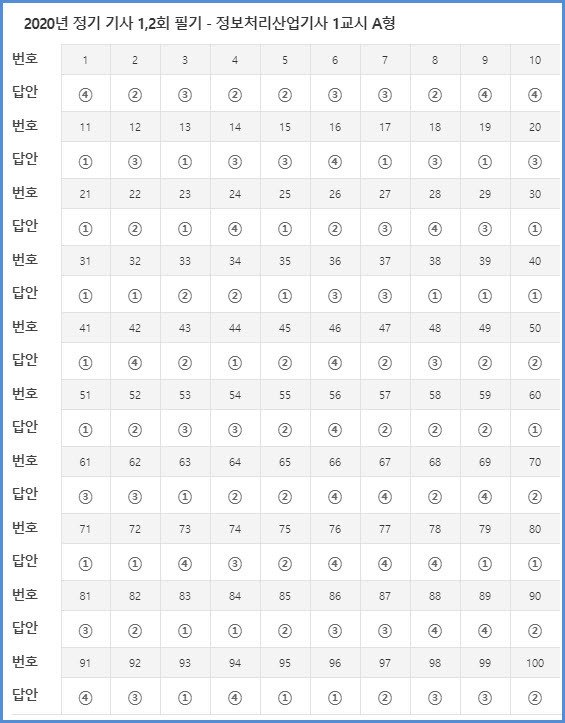 2020년 정기 기사 1,2회 필기 - 정보처리산업기사 1교시 A형

| 번호 | 1 | 2 | 3 | 4 | 5 | 6 | 7 | 8 | 9 | 10 |
|---|---|---|---|---|---|---|---|---|---|---|
| 답안 | ④ | ② | ③ | ② | ② | ③ | ③ | ② | ④ | ④ |
| 번호 | 11 | 12 | 13 | 14 | 15 | 16 | 17 | 18 | 19 | 20 |
| 답안 | ① | ③ | ① | ③ | ③ | ④ | ① | ③ | ① | ③ |
| 번호 | 21 | 22 | 23 | 24 | 25 | 26 | 27 | 28 | 29 | 30 |
| 답안 | ① | ② | ① | ④ | ① | ② | ③ | ④ | ③ | ① |
| 번호 | 31 | 32 | 33 | 34 | 35 | 36 | 37 | 38 | 39 | 40 |
| 답안 | ① | ① | ② | ② | ① | ③ | ③ | ① | ① | ① |
| 번호 | 41 | 42 | 43 | 44 | 45 | 46 | 47 | 48 | 49 | 50 |
| 답안 | ① | ④ | ② | ① | ② | ④ | ② | ③ | ② | ② |
| 번호 | 51 | 52 | 53 | 54 | 55 | 56 | 57 | 58 | 59 | 60 |
| 답안 | ① | ② | ③ | ③ | ② | ④ | ② | ② | ② | ① |
| 번호 | 61 | 62 | 63 | 64 | 65 | 66 | 67 | 68 | 69 | 70 |
| 답안 | ③ | ③ | ① | ② | ② | ④ | ④ | ② | ④ | ② |
| 번호 | 71 | 72 | 73 | 74 | 75 | 76 | 77 | 78 | 79 | 80 |
| 답안 | ① | ① | ④ | ③ | ② | ④ | ④ | ④ | ① | ① |
| 번호 | 81 | 82 | 83 | 84 | 85 | 86 | 87 | 88 | 89 | 90 |
| 답안 | ③ | ② | ① | ① | ② | ③ | ③ | ④ | ④ | ② |
| 번호 | 91 | 92 | 93 | 94 | 95 | 96 | 97 | 98 | 99 | 100 |
| 답안 | ④ | ③ | ① | ④ | ① | ① | ② | ③ | ③ | ② |